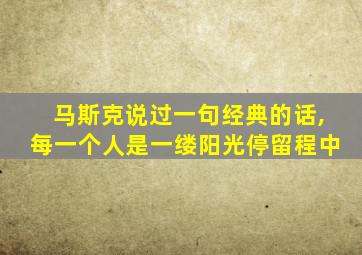 马斯克说过一句经典的话,
每一个人是一缕阳光停留程中